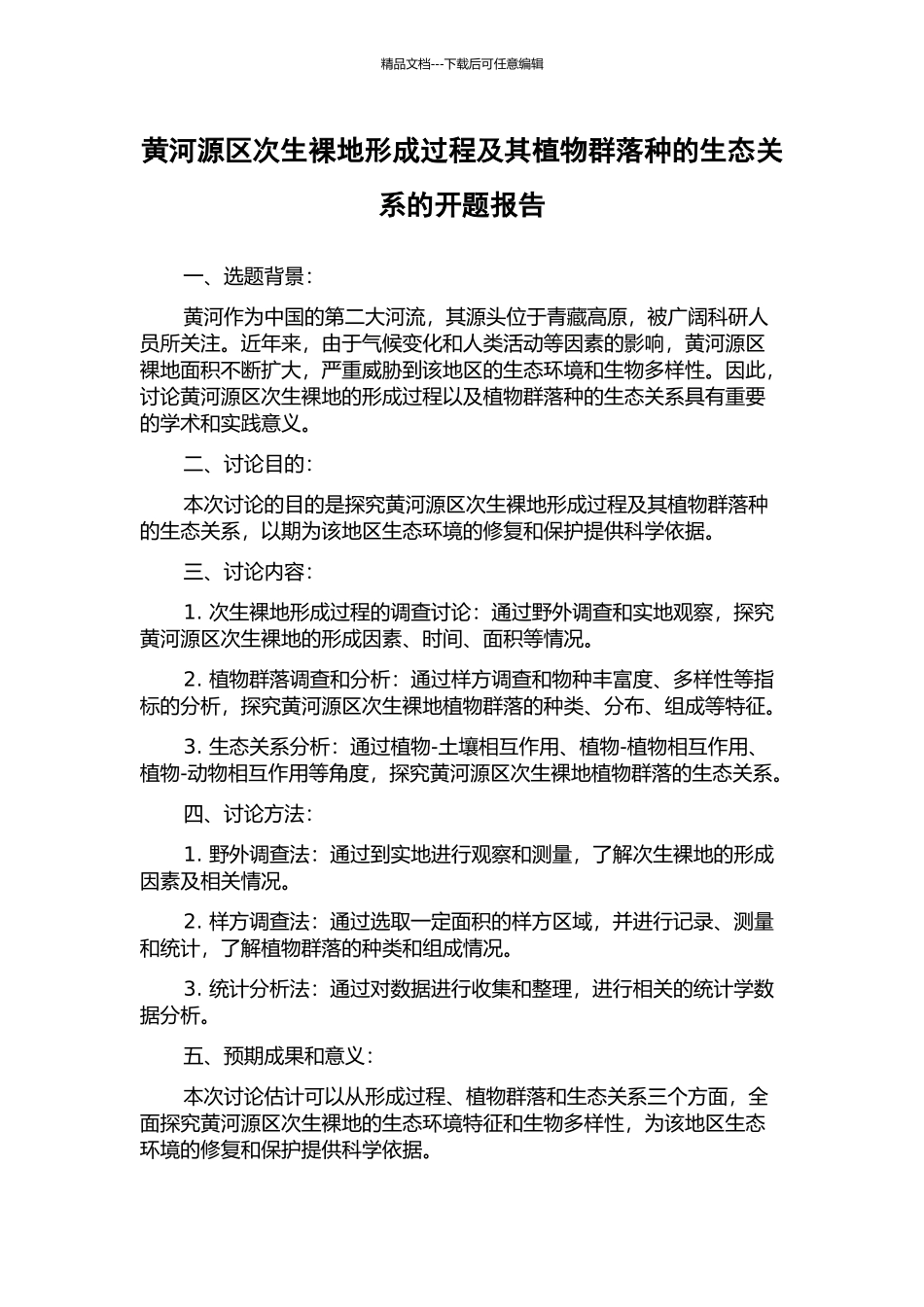 精品文档---下载后可任意编辑

黄河源区次生裸地形成过程及其植物群落种的生态关系的开题报告

一、选题背景：

黄河作为中国的第二大河流，其源头位于青藏高原，被广阔科研人员所关注。近年来，由于气候变化和人类活动等因素的影响，黄河源区裸地面积不断扩大，严重威胁到该地区的生态环境和生物多样性。因此，讨论黄河源区次生裸地的形成过程以及植物群落种的生态关系具有重要的学术和实践意义。

二、讨论目的：

本次讨论的目的是探究黄河源区次生裸地形成过程及其植物群落种的生态关系，以期为该地区生态环境的修复和保护提供科学依据。

三、讨论内容：

1.次生裸地形成过程的调查讨论：通过野外调查和实地观察，探究黄河源区次生裸地的形成因素、时间、面积等情况。

2.植物群落调查和分析：通过样方调查和物种丰富度、多样性等指标的分析，探究黄河源区次生裸地植物群落的种类、分布、组成等特征。

3.生态关系分析：通过植物-土壤相互作用、植物-植物相互作用、植物-动物相互作用等角度，探究黄河源区次生裸地植物群落的生态关系。

四、讨论方法：

1.野外调查法：通过到实地进行观察和测量，了解次生裸地的形成因素及相关情况。

2.样方调查法：通过选取一定面积的样方区域，并进行记录、测量和统计，了解植物群落的种类和组成情况。

3.统计分析法：通过对数据进行收集和整理，进行相关的统计学数据分析。

五、预期成果和意义：

本次讨论估计可以从形成过程、植物群落和生态关系三个方面，全面探究黄河源区次生裸地的生态环境特征和生物多样性，为该地区生态环境的修复和保护提供科学依据。